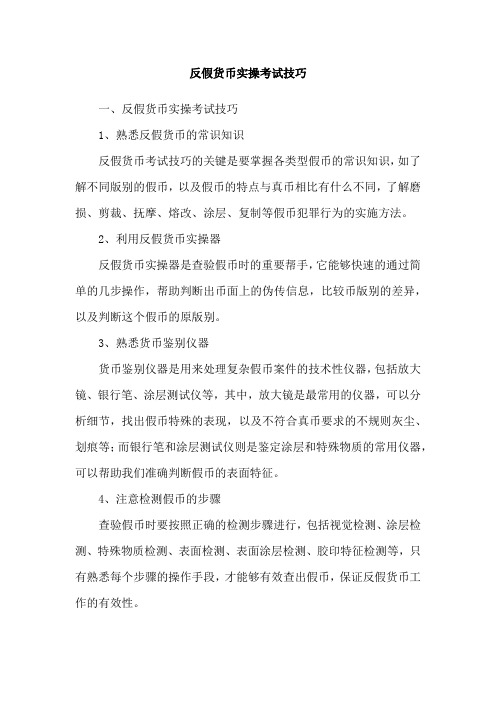 反假货币实操考试技巧

一、反假货币实操考试技巧

1、熟悉反假货币的常识知识

反假货币考试技巧的关键是要掌握各类型假币的常识知识，如了解不同版别的假币，以及假币的特点与真币相比有什么不同，了解磨损、剪裁、抚摩、熔改、涂层、复制等假币犯罪行为的实施方法。

2、利用反假货币实操器

反假货币实操器是查验假币时的重要帮手，它能够快速的通过简单的几步操作，帮助判断出币面上的伪传信息，比较币版别的差异，以及判断这个假币的原版别。

3、熟悉货币鉴别仪器

货币鉴别仪器是用来处理复杂假币案件的技术性仪器，包括放大镜、银行笔、涂层测试仪等，其中，放大镜是最常用的仪器，可以分析细节，找出假币特殊的表现，以及不符合真币要求的不规则灰尘、划痕等；而银行笔和涂层测试仪则是鉴定涂层和特殊物质的常用仪器，可以帮助我们准确判断假币的表面特征。

4、注意检测假币的步骤

查验假币时要按照正确的检测步骤进行，包括视觉检测、涂层检测、特殊物质检测、表面检测、表面涂层检测、胶印特征检测等，只有熟悉每个步骤的操作手段，才能够有效查出假币，保证反假货币工作的有效性。